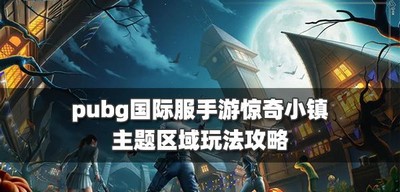 pubg国际服手游惊奇小镇
主题区域玩法攻略